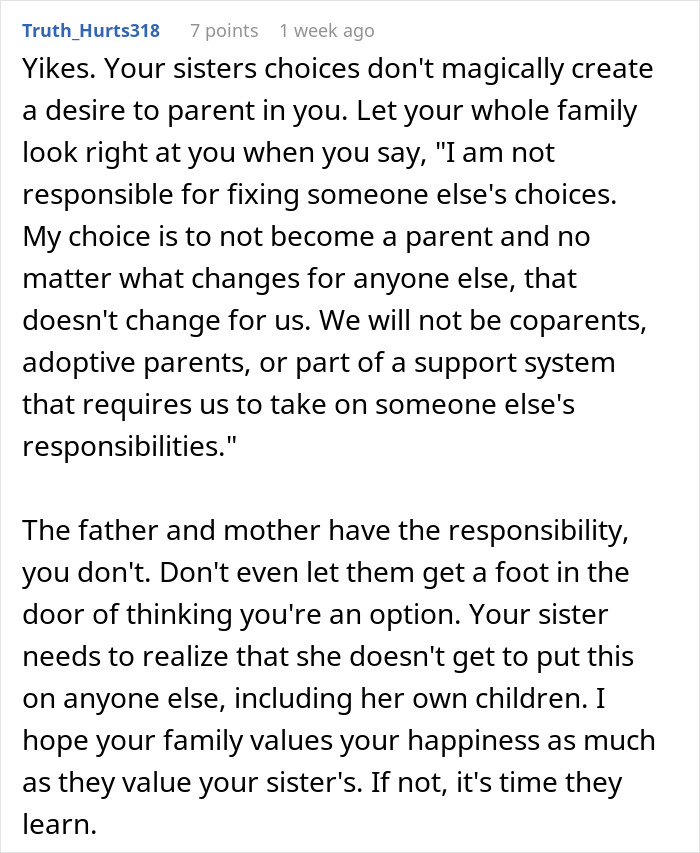 Truth_Hurts318 7 points 1 week ago

Yikes. Your sisters choices don't magically create a desire to parent in you. Let your whole family look right at you when you say, "I am not responsible for fixing someone else's choices. My choice is to not become a parent and no matter what changes for anyone else, that doesn't change for us. We will not be coparents, adoptive parents, or part of a support system that requires us to take on someone else's responsibilities."

The father and mother have the responsibility, you don't. Don't even let them get a foot in the door of thinking you're an option. Your sister needs to realize that she doesn't get to put this on anyone else, including her own children. I hope your family values your happiness as much as they value your sister's. If not, it's time they learn.